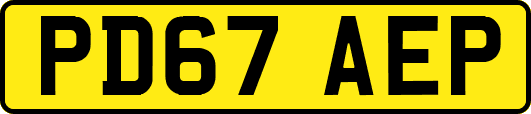 PD67 AEP